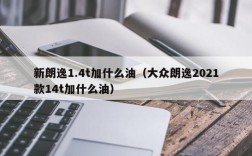 新朗逸1.4t加什么油（大众朗逸2021款14t加什么油）